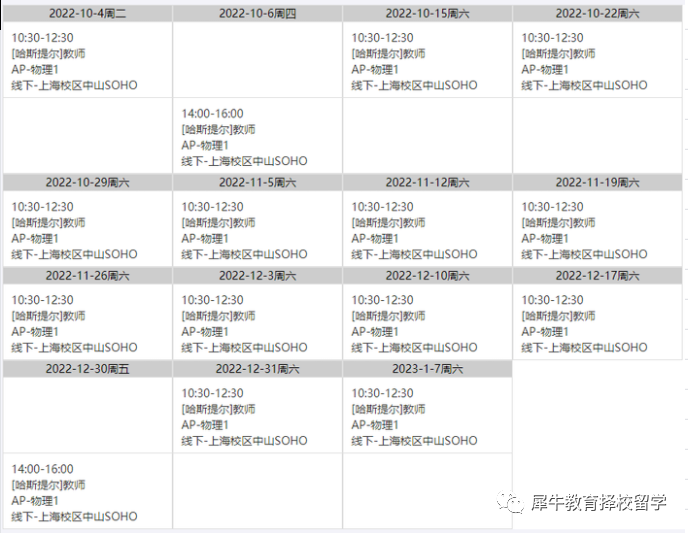 | 2022-10-4周二 | 2022-10-6周四 | 2022-10-15周六 | 2022-10-22周六 |
|---|---|---|---|
| 10:30-12:30 [哈斯提尔]教师 AP-物理1 线下-上海校区中山SOHO | | 10:30-12:30 [哈斯提尔]教师 AP-物理1 线下-上海校区中山SOHO | 10:30-12:30 [哈斯提尔]教师 AP-物理1 线下-上海校区中山SOHO |
| | 14:00-16:00 [哈斯提尔]教师 AP-物理1 线下-上海校区中山SOHO | | |
| 2022-10-29周六 | 2022-11-5周六 | 2022-11-12周六 | 2022-11-19周六 |
| 10:30-12:30 [哈斯提尔]教师 AP-物理1 线下-上海校区中山SOHO | 10:30-12:30 [哈斯提尔]教师 AP-物理1 线下-上海校区中山SOHO | 10:30-12:30 [哈斯提尔]教师 AP-物理1 线下-上海校区中山SOHO | 10:30-12:30 [哈斯提尔]教师 AP-物理1 线下-上海校区中山SOHO |
| 2022-11-26周六 | 2022-12-3周六 | 2022-12-10周六 | 2022-12-17周六 |
| 10:30-12:30 [哈斯提尔]教师 AP-物理1 线下-上海校区中山SOHO | 10:30-12:30 [哈斯提尔]教师 AP-物理1 线下-上海校区中山SOHO | 10:30-12:30 [哈斯提尔]教师 AP-物理1 线下-上海校区中山SOHO | 10:30-12:30 [哈斯提尔]教师 AP-物理1 线下-上海校区中山SOHO |
| 2022-12-30周五 | 2022-12-31周六 | 2023-1-7周六 | |
| | 10:30-12:30 [哈斯提尔]教师 AP-物理1 线下-上海校区中山SOHO | 10:30-12:30 [哈斯提尔]教师 AP-物理1 线下-上海校区中山SOHO | |
| 14:00-16:00 [哈斯提尔]教师 AP-物理1 线下-上海校区中山SOHO | | | |

犀牛教育择校留学